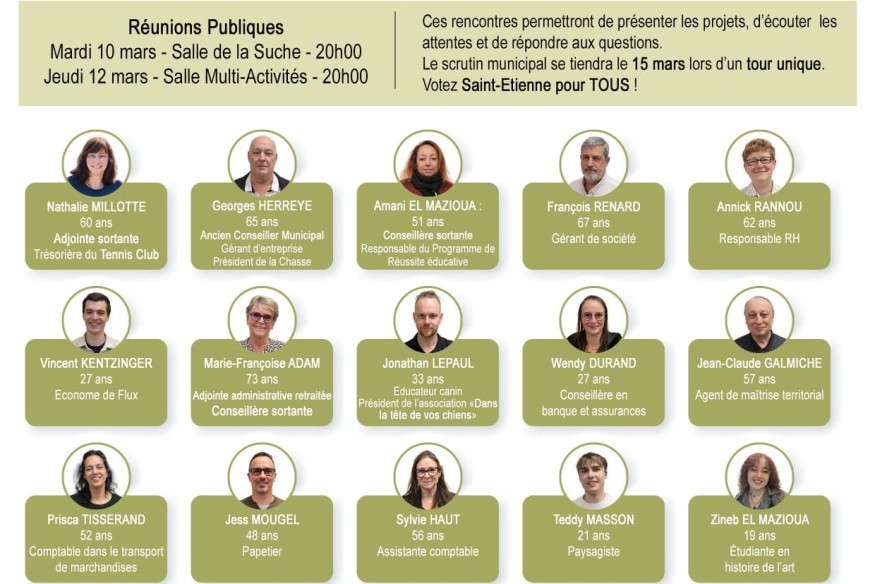 Réunions Publiques
Mardi 10 mars - Salle de la Suche - 20h00
Jeudi 12 mars - Salle Multi-Activités - 20h00

Ces rencontres permettront de présenter les projets, d'écouter les attentes et de répondre aux questions.
Le scrutin municipal se tiendra le 15 mars lors d'un tour unique.
Votez Saint-Etienne pour TOUS !

Nathalie MILLOTTE
60 ans
Adjointe sortante
Trésorière du Tennis Club

Georges HERREYE
65 ans
Ancien Conseiller Municipal
Gérant d'entreprise
Président de la Chasse

Amani EL MAZIOUA :
51 ans
Conseillère sortante
Responsable du Programme de Réussite éducative

François RENARD
67 ans
Gérant de société

Annick RANNOU
62 ans
Responsable RH

Vincent KENTZINGER
27 ans
Econome de Flux

Marie-Françoise ADAM
73 ans
Adjointe administrative retraitée
Conseillère sortante

Jonathan LEPAUL
33 ans
Educateur canin
Président de l'association «Dans la tête de vos chiens»

Wendy DURAND
27 ans
Conseillère en banque et assurances

Jean-Claude GALMICHE
57 ans
Agent de maîtrise territorial

Prisca TISSERAND
52 ans
Comptable dans le transport de marchandises

Jess MOUGEL
48 ans
Papetier

Sylvie HAUT
56 ans
Assistante comptable

Teddy MASSON
21 ans
Paysagiste

Zineb EL MAZIOUA
19 ans
Étudiante en histoire de l'art